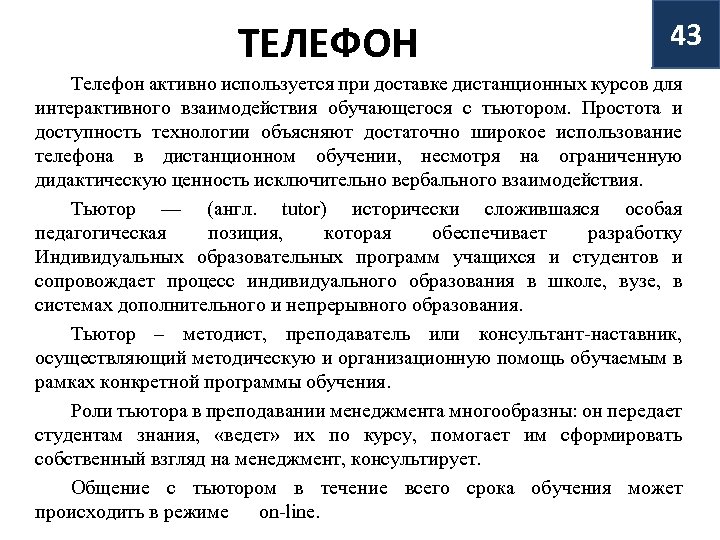 ТЕЛЕФОН

43

Телефон активно используется при доставке дистанционных курсов для интерактивного взаимодействия обучающегося с тьютором. Простота и доступность технологии объясняют достаточно широкое использование телефона в дистанционном обучении, несмотря на ограниченную дидактическую ценность исключительно вербального взаимодействия.

Тьютор — (англ. tutor) исторически сложившаяся особая педагогическая позиция, которая обеспечивает разработку Индивидуальных образовательных программ учащихся и студентов и сопровождает процесс индивидуального образования в школе, вузе, в системах дополнительного и непрерывного образования.

Тьютор – методист, преподаватель или консультант-наставник, осуществляющий методическую и организационную помощь обучаемым в рамках конкретной программы обучения.

Роли тьютора в преподавании менеджмента многообразны: он передает студентам знания, «ведет» их по курсу, помогает им сформировать собственный взгляд на менеджмент, консультирует.

Общение с тьютором в течение всего срока обучения может происходить в режиме on-line.